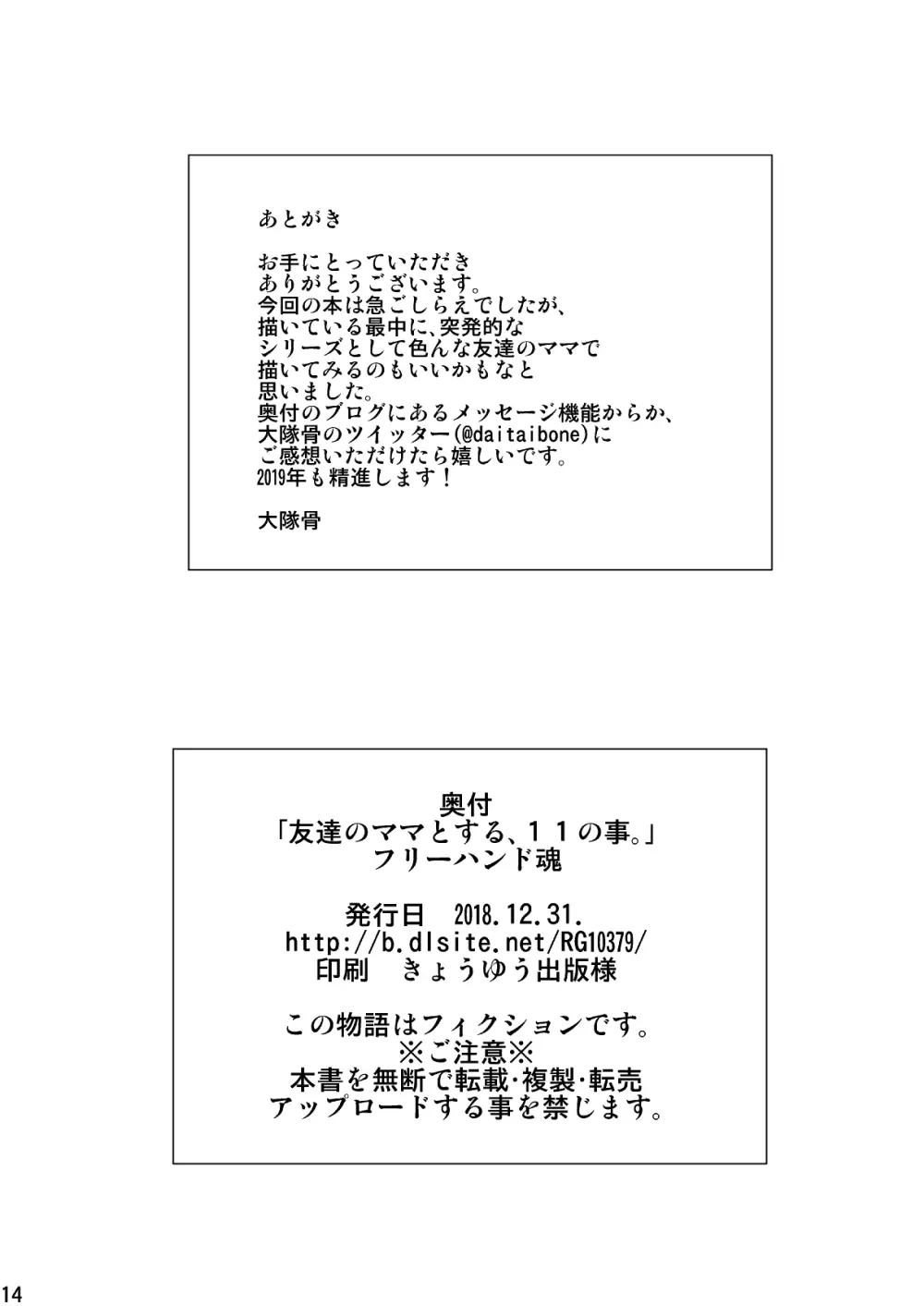 あとがき

お手にとっていただき
ありがとうございます。
今回の本は急ごしらえでしたが、
描いている最中に、突発的な
シリーズとして色んな友達のママで
描いてみるのもいいかもなと
思いました。
奥付のブログにあるメッセージ機能からか、
大隊骨のツイッター(@daitaibone)に
ご感想いただけたら嬉しいです。
2019年も精進します！

大隊骨

奥付
「友達のママとする、１１の事。」
フリーハンド魂

発行日　2018.12.31.
http://b.dlsite.net/RG10379/
印刷　きょうゆう出版様

この物語はフィクションです。
※ご注意※
本書を無断で転載・複製・転売
アップロードする事を禁じます。

14